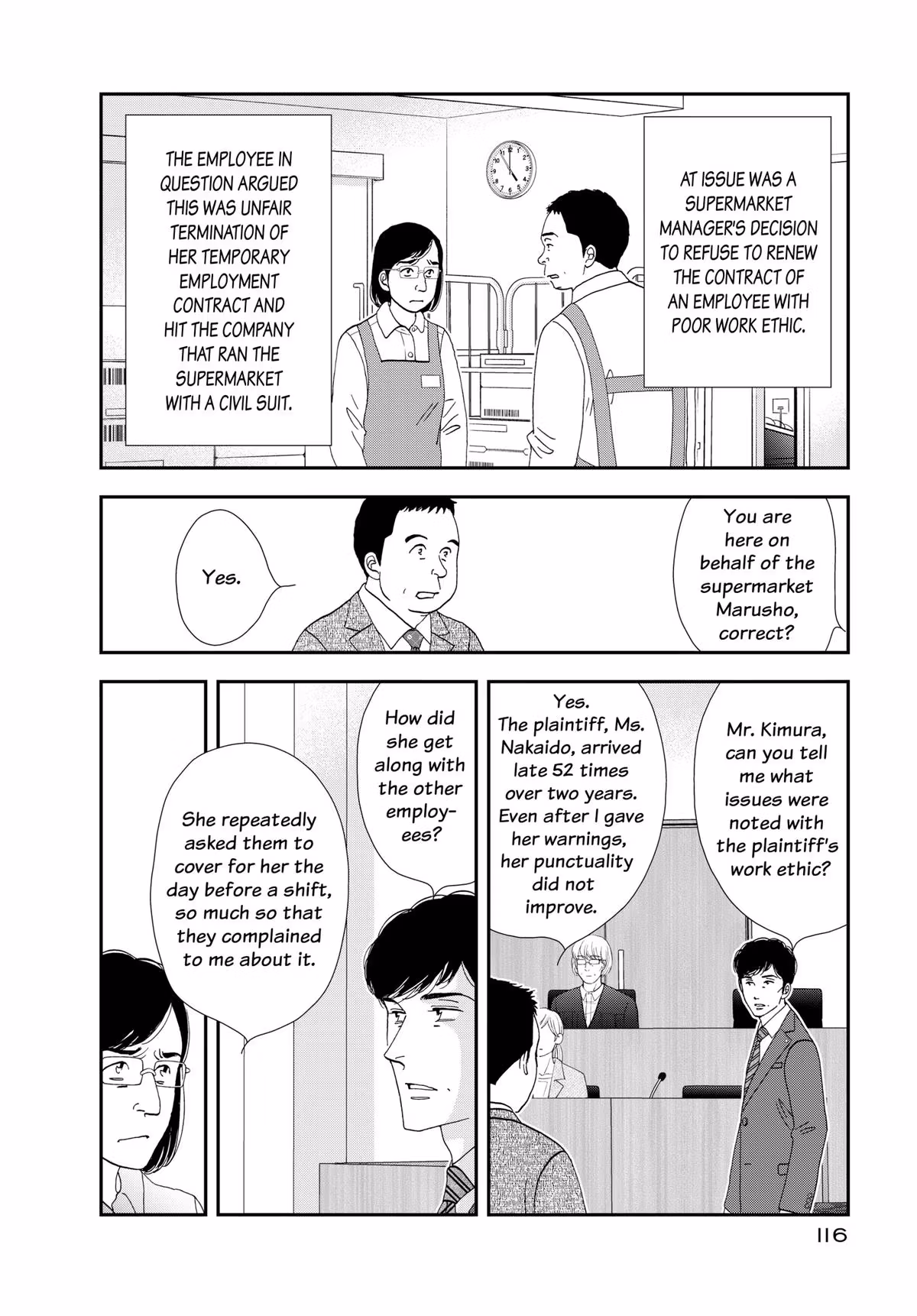 AT ISSUE WAS A SUPERMARKET MANAGER'S DECISION TO REFUSE TO RENEW THE CONTRACT OF AN EMPLOYEE WITH POOR WORK ETHIC.

THE EMPLOYEE IN QUESTION ARGUED THIS WAS UNFAIR TERMINATION OF HER TEMPORARY EMPLOYMENT CONTRACT AND HIT THE COMPANY THAT RAN THE SUPERMARKET WITH A CIVIL SUIT.

You are here on behalf of the supermarket Marusho, correct?

Yes.

Mr. Kimura, can you tell me what issues were noted with the plaintiff's work ethic?

Yes. The plaintiff, Ms. Nakaido, arrived late 52 times over two years. Even after I gave her warnings, her punctuality did not improve.

How did she get along with the other employees?

She repeatedly asked them to cover for her the day before a shift, so much so that they complained to me about it.

116